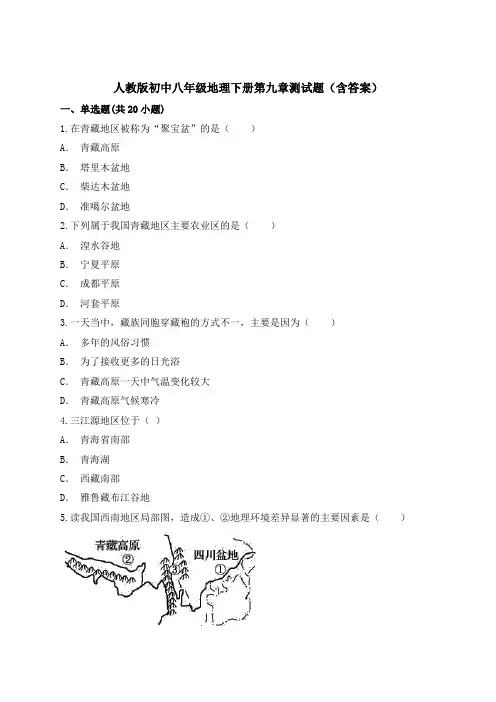 人教版初中八年级地理下册第九章测试题（含答案）

一、单选题(共 20 小题)

1.在青藏地区被称为“聚宝盆”的是（　　）

A.　青藏高原

B.　塔里木盆地

C.　柴达木盆地

D.　准噶尔盆地

2.下列属于我国青藏地区主要农业区的是（　　）

A.　湟水谷地

B.　宁夏平原

C.　成都平原

D.　河套平原

3.一天当中，藏族同胞穿藏袍的方式不一，主要是因为（　　）

A.　多年的风俗习惯

B.　为了接收更多的日光浴

C.　青藏高原一天中气温变化较大

D.　青藏高原气候寒冷

4.三江源地区位于（ ）

A.　青海省南部

B.　青海湖

C.　西藏南部

D.　雅鲁藏布江谷地

5.读我国西南地区局部图，造成①、②地理环境差异显著的主要因素是（　　）

青藏高原
②
③
四川盆地
①